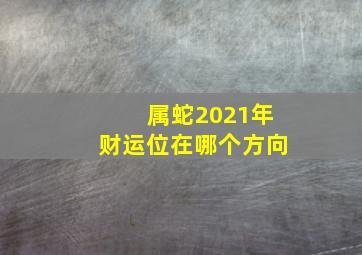 属蛇2021年
财运位在哪个方向